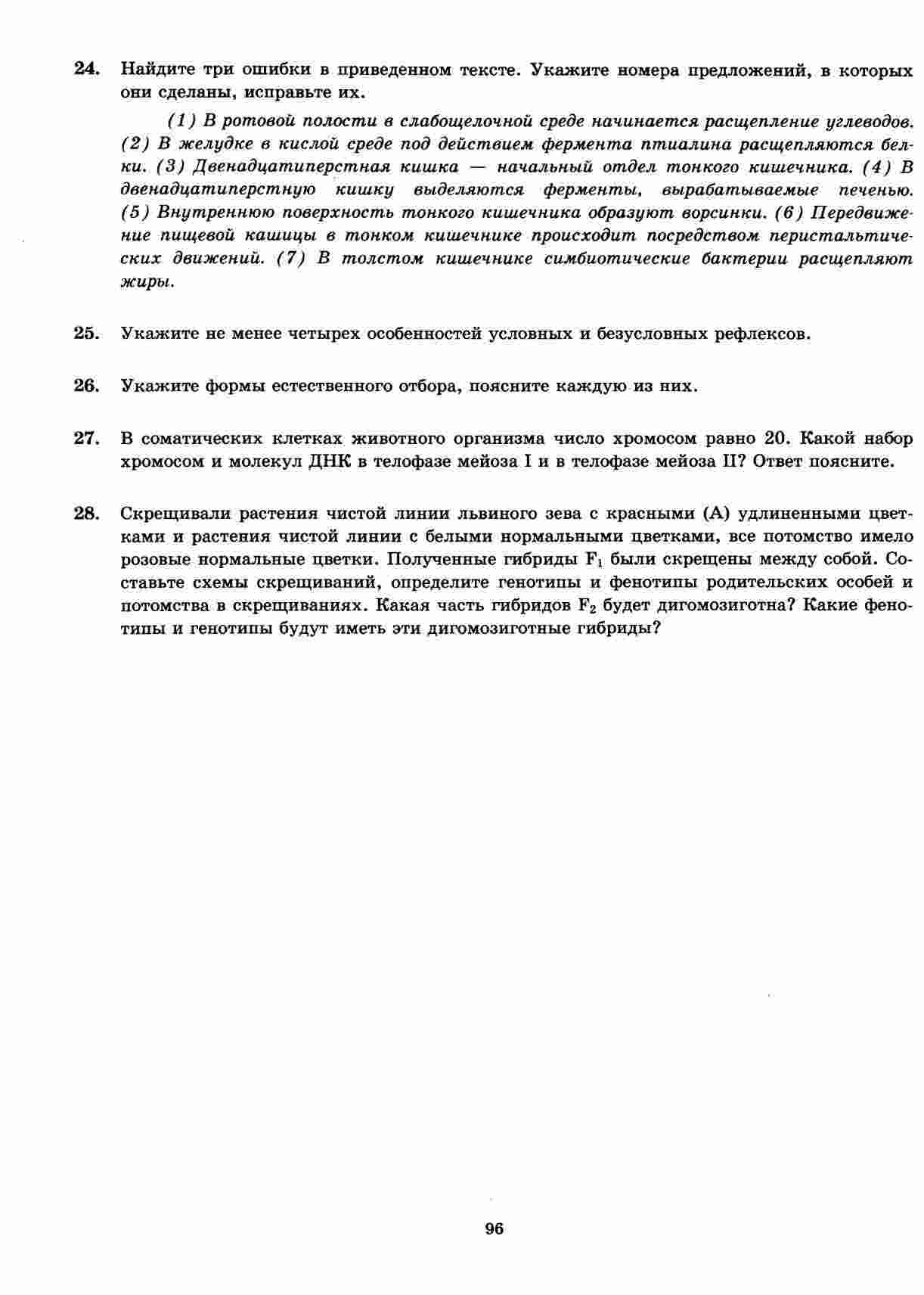 24. Найдите три ошибки в приведенном тексте. Укажите номера предложений, в которых они сделаны, исправьте их.

(1) В ротовой полости в слабощелочной среде начинается расщепление углеводов. (2) В желудке в кислой среде под действием фермента птиалина расщепляются белки. (3) Двенадцатиперстная кишка — начальный отдел тонкого кишечника. (4) В двенадцатиперстную кишку выделяются ферменты, вырабатываемые печенью. (5) Внутреннюю поверхность тонкого кишечника образуют ворсинки. (6) Передвижение пищевой кашицы в тонком кишечнике происходит посредством перистальтических движений. (7) В толстом кишечнике симбиотические бактерии расщепляют жиры.

25. Укажите не менее четырех особенностей условных и безусловных рефлексов.

26. Укажите формы естественного отбора, поясните каждую из них.

27. В соматических клетках животного организма число хромосом равно 20. Какой набор хромосом и молекул ДНК в телофазе мейоза I и в телофазе мейоза II? Ответ поясните.

28. Скрещивали растения чистой линии львиного зева с красными (А) удлиненными цветками и растения чистой линии с белыми нормальными цветками, все потомство имело розовые нормальные цветки. Полученные гибриды $F_1$ были скрещены между собой. Составьте схемы скрещиваний, определите генотипы и фенотипы родительских особей и потомства в скрещиваниях. Какая часть гибридов $F_2$ будет дигомозиготна? Какие фенотипы и генотипы будут иметь эти дигомозиготные гибриды?

96